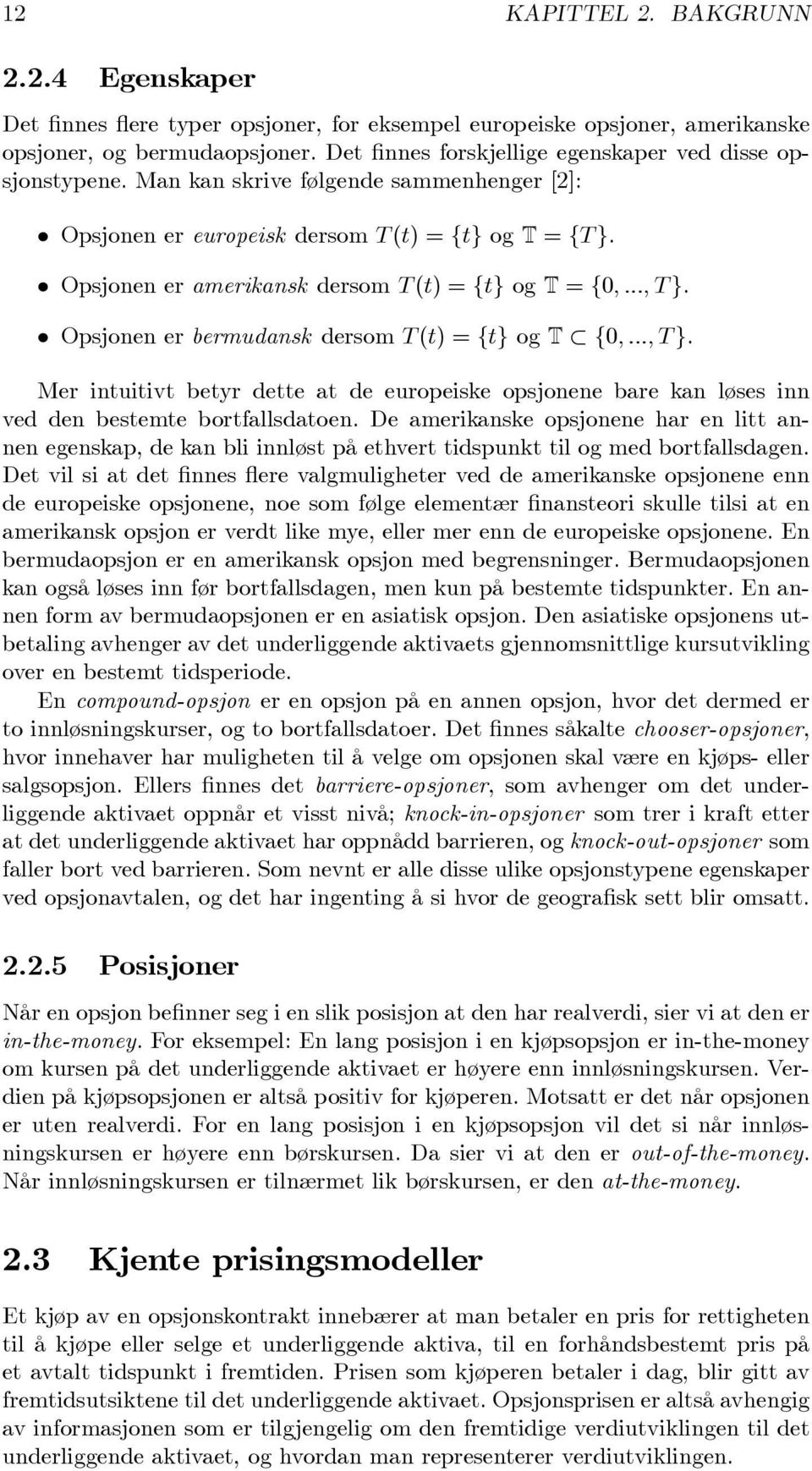 12 KAPITTEL 2. BAKGRUNN

2.2.4 Egenskaper

Det finnes flere typer opsjoner, for eksempel europeiske opsjoner, amerikanske opsjoner, og bermudaopsjoner. Det finnes forskjellige egenskaper ved disse opsjonstypene. Man kan skrive følgende sammenhenger [2]:

• Opsjonen er europeisk dersom $T(t) = \{t\}$ og $\mathbb{T} = \{T\}$.

• Opsjonen er amerikansk dersom $T(t) = \{t\}$ og $\mathbb{T} = \{0, ..., T\}$.

• Opsjonen er bermudansk dersom $T(t) = \{t\}$ og $\mathbb{T} \subset \{0, ..., T\}$.

Mer intuitivt betyr dette at de europeiske opsjonene bare kan løses inn ved den bestemte bortfallsdatoen. De amerikanske opsjonene har en litt annen egenskap, de kan bli innløst på ethvert tidspunkt til og med bortfallsdagen. Det vil si at det finnes flere valgmuligheter ved de amerikanske opsjonene enn de europeiske opsjonene, noe som følge elementær finansteori skulle tilsi at en amerikansk opsjon er verdt like mye, eller mer enn de europeiske opsjonene. En bermudaopsjon er en amerikansk opsjon med begrensninger. Bermudaopsjonen kan også løses inn før bortfallsdagen, men kun på bestemte tidspunkter. En annen form av bermudaopsjonen er en asiatisk opsjon. Den asiatiske opsjonens utbetaling avhenger av det underliggende aktivaets gjennomsnittlige kursutvikling over en bestemt tidsperiode.

En compound-opsjon er en opsjon på en annen opsjon, hvor det dermed er to innløsningskurser, og to bortfallsdatoer. Det finnes såkalte chooser-opsjoner, hvor innehaver har muligheten til å velge om opsjonen skal være en kjøps- eller salgsopsjon. Ellers finnes det barriere-opsjoner, som avhenger om det underliggende aktivaet oppnår et visst nivå; knock-in-opsjoner som trer i kraft etter at det underliggende aktivaet har oppnådd barrieren, og knock-out-opsjoner som faller bort ved barrieren. Som nevnt er alle disse ulike opsjonstypene egenskaper ved opsjonavtalen, og det har ingenting å si hvor de geografisk sett blir omsatt.

2.2.5 Posisjoner

Når en opsjon befinner seg i en slik posisjon at den har realverdi, sier vi at den er in-the-money. For eksempel: En lang posisjon i en kjøpsopsjon er in-the-money om kursen på det underliggende aktivaet er høyere enn innløsningskursen. Verdien på kjøpsopsjonen er altså positiv for kjøperen. Motsatt er det når opsjonen er uten realverdi. For en lang posisjon i en kjøpsopsjon vil det si når innløsningskursen er høyere enn børskursen. Da sier vi at den er out-of-the-money. Når innløsningskursen er tilnærmet lik børskursen, er den at-the-money.

2.3 Kjente prisingsmodeller

Et kjøp av en opsjonskontrakt innebærer at man betaler en pris for rettigheten til å kjøpe eller selge et underliggende aktiva, til en forhåndsbestemt pris på et avtalt tidspunkt i fremtiden. Prisen som kjøperen betaler i dag, blir gitt av fremtidsutsiktene til det underliggende aktivaet. Opsjonsprisen er altså avhengig av informasjonen som er tilgjengelig om den fremtidige verdiutviklingen til det underliggende aktivaet, og hvordan man representerer verdiutviklingen.